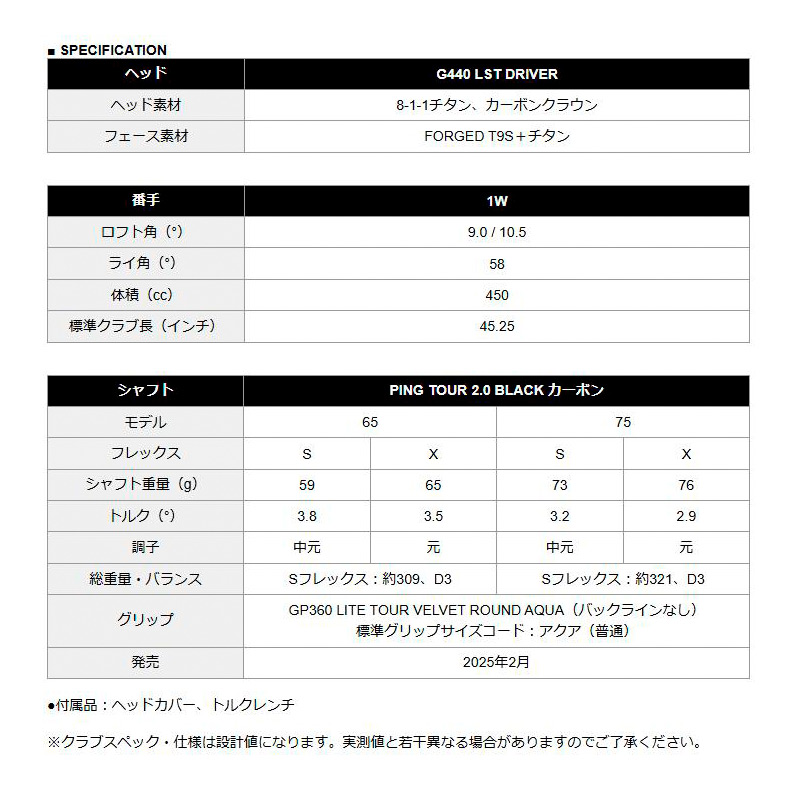 ■ SPECIFICATION

| ヘッド | G440 LST DRIVER |
|---|---|
| ヘッド素材 | 8-1-1チタン、カーボンクラウン |
| フェース素材 | FORGED T9S＋チタン |

| 番手 | 1W |
|---|---|
| ロフト角（°） | 9.0 / 10.5 |
| ライ角（°） | 58 |
| 体積（cc） | 450 |
| 標準クラブ長（インチ） | 45.25 |

| シャフト | PING TOUR 2.0 BLACK カーボン | | | |
|---|---|---|---|---|
| モデル | 65 | | 75 | |
| フレックス | S | X | S | X |
| シャフト重量（g） | 59 | 65 | 73 | 76 |
| トルク（°） | 3.8 | 3.5 | 3.2 | 2.9 |
| 調子 | 中元 | 元 | 中元 | 元 |
| 総重量・バランス | Sフレックス：約309、D3 | | Sフレックス：約321、D3 | |
| グリップ | GP360 LITE TOUR VELVET ROUND AQUA（バックラインなし） 標準グリップサイズコード：アクア（普通） | | | |
| 発売 | 2025年2月 | | | |

●付属品：ヘッドカバー、トルクレンチ

※クラブスペック・仕様は設計値になります。実測値と若干異なる場合がありますのでご了承ください。